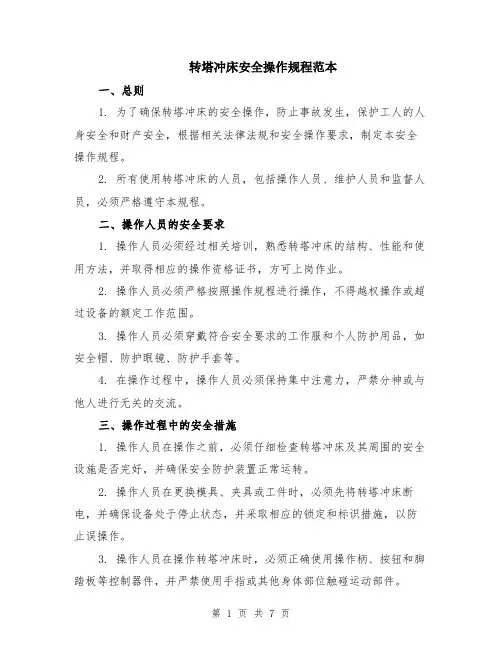 转塔冲床安全操作规程范本

一、总则

1. 为了确保转塔冲床的安全操作，防止事故发生，保护工人的人身安全和财产安全，根据相关法律法规和安全操作要求，制定本安全操作规程。

2. 所有使用转塔冲床的人员，包括操作人员、维护人员和监督人员，必须严格遵守本规程。

二、操作人员的安全要求

1. 操作人员必须经过相关培训，熟悉转塔冲床的结构、性能和使用方法，并取得相应的操作资格证书，方可上岗作业。

2. 操作人员必须严格按照操作规程进行操作，不得越权操作或超过设备的额定工作范围。

3. 操作人员必须穿戴符合安全要求的工作服和个人防护用品，如安全帽、防护眼镜、防护手套等。

4. 在操作过程中，操作人员必须保持集中注意力，严禁分神或与他人进行无关的交流。

三、操作过程中的安全措施

1. 操作人员在操作之前，必须仔细检查转塔冲床及其周围的安全设施是否完好，并确保安全防护装置正常运转。

2. 操作人员在更换模具、夹具或工件时，必须先将转塔冲床断电，并确保设备处于停止状态，并采取相应的锁定和标识措施，以防止误操作。

3. 操作人员在操作转塔冲床时，必须正确使用操作柄、按钮和脚踏板等控制器件，并严禁使用手指或其他身体部位触碰运动部件。

第 1 页 共 7 页